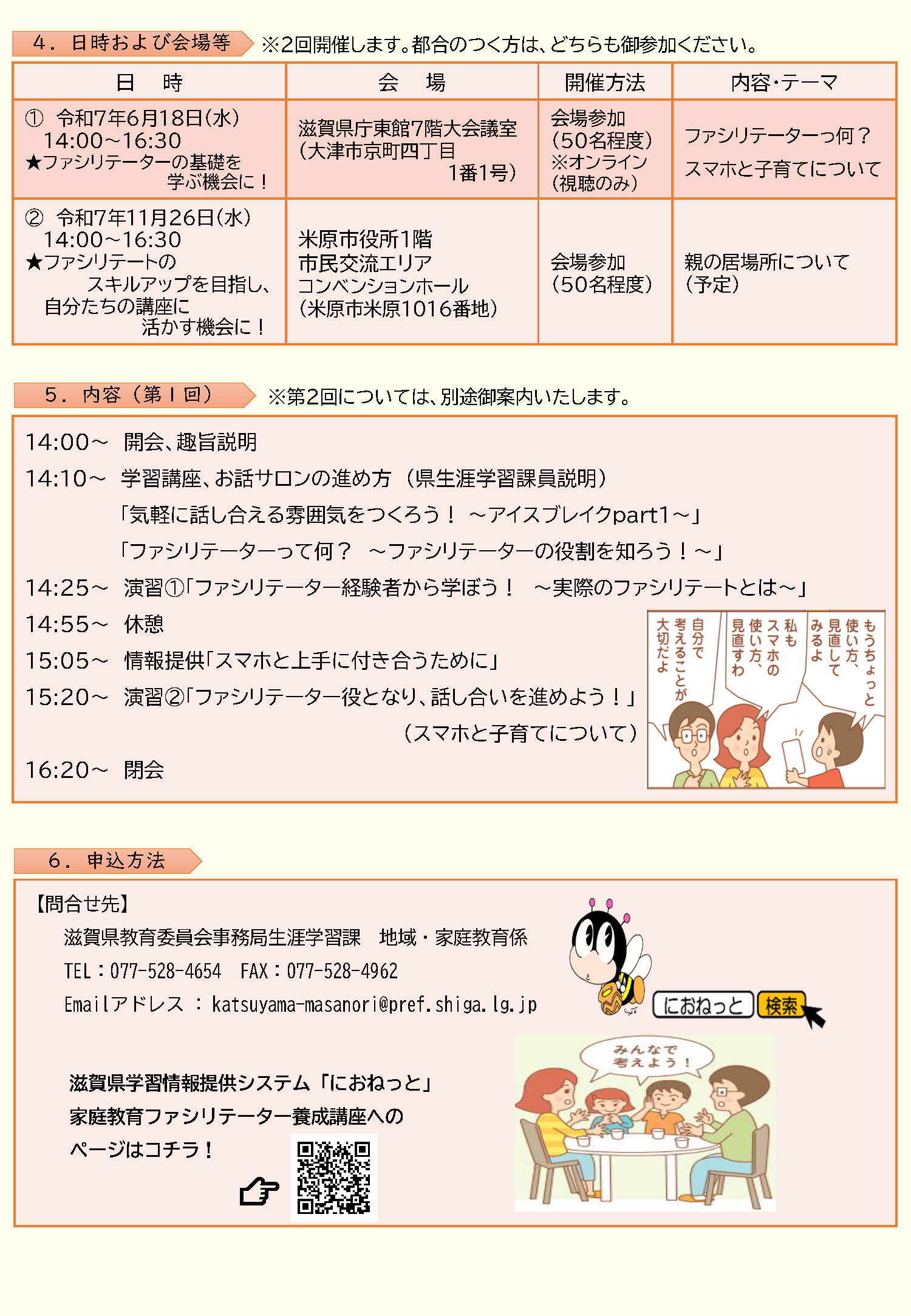 4．日時および会場等　※2回開催します。都合のつく方は、どちらも御参加ください。

| 日　時 | 会　場 | 開催方法 | 内容・テーマ |
|---|---|---|---|
| ① 令和7年6月18日(水) 14:00～16:30 ★ファシリテーターの基礎を学ぶ機会に！ | 滋賀県庁東館7階大会議室（大津市京町四丁目1番1号） | 会場参加（50名程度）※オンライン（視聴のみ） | ファシリテーターっ何？ スマホと子育てについて |
| ② 令和7年11月26日(水) 14:00～16:30 ★ファシリテートのスキルアップを目指し、自分たちの講座に活かす機会に！ | 米原市役所1階 市民交流エリア コンベンションホール（米原市米原1016番地） | 会場参加（50名程度） | 親の居場所について（予定） |

5．内容（第１回）　※第2回については、別途御案内いたします。

14:00～　開会、趣旨説明
14:10～　学習講座、お話サロンの進め方（県生涯学習課員説明）
「気軽に話し合える雰囲気をつくろう！ ～アイスブレイクpart1～」
「ファシリテーターって何？ ～ファシリテーターの役割を知ろう！～」
14:25～　演習①「ファシリテーター経験者から学ぼう！ ～実際のファシリテートとは～」
14:55～　休憩
15:05～　情報提供「スマホと上手に付き合うために」
15:20～　演習②「ファシリテーター役となり、話し合いを進めよう！」
（スマホと子育てについて）
16:20～　閉会

もうちょっと使い方、見直してみるよ
私もスマホの使い方、見直すわ
自分で考えることが大切だよ

6．申込方法

【問合せ先】
滋賀県教育委員会事務局生涯学習課　地域・家庭教育係
TEL：077-528-4654　FAX：077-528-4962
Emailアドレス ： katsuyama-masanori@pref.shiga.lg.jp

におねっと　検索

滋賀県学習情報提供システム「におねっと」
家庭教育ファシリテーター養成講座への
ページはコチラ！

みんなで考えよう！